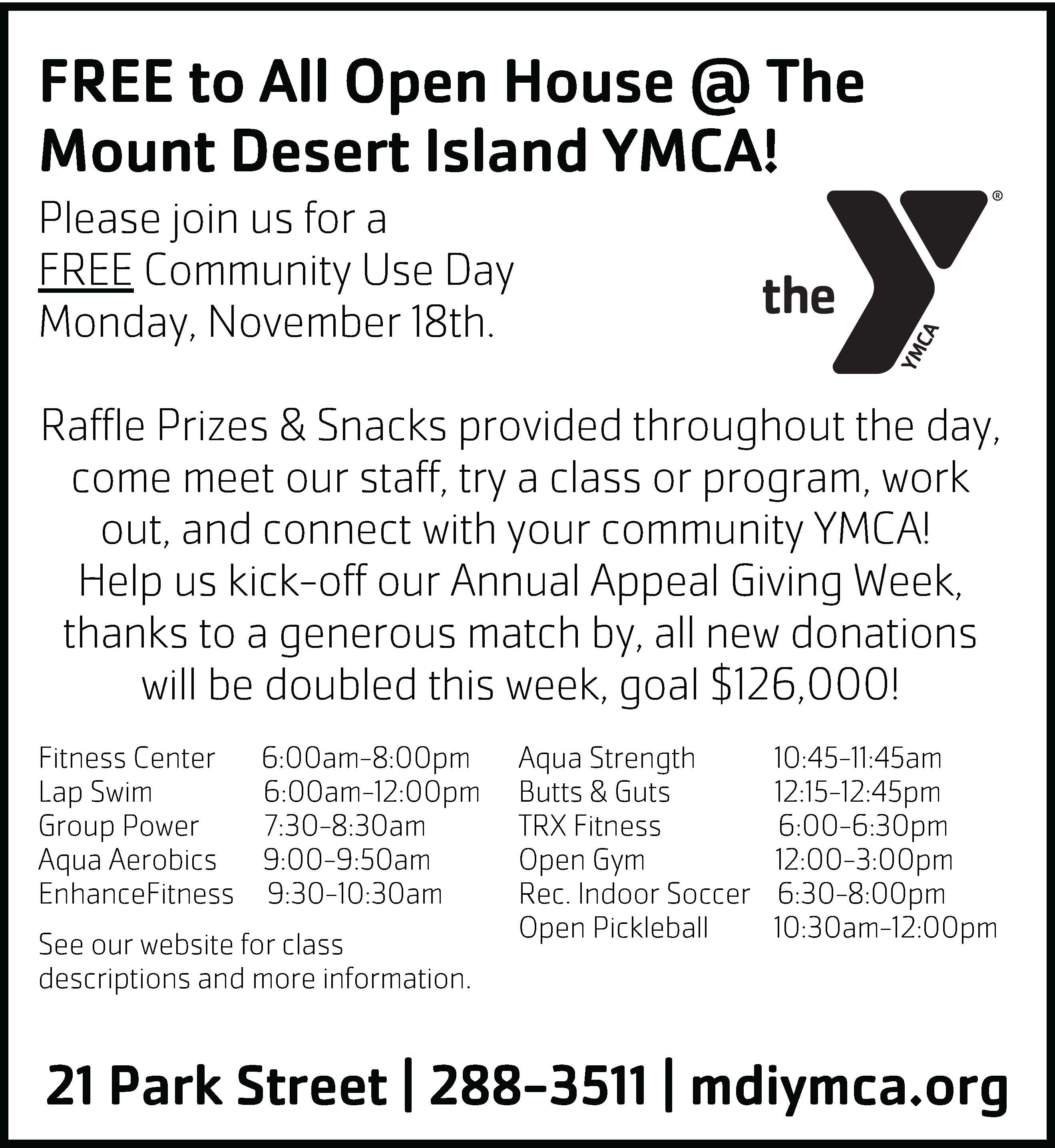 FREE to All Open House @ The Mount Desert Island YMCA!

Please join us for a FREE Community Use Day Monday, November 18th.

the YMCA ®

Raffle Prizes & Snacks provided throughout the day, come meet our staff, try a class or program, work out, and connect with your community YMCA! Help us kick-off our Annual Appeal Giving Week, thanks to a generous match by, all new donations will be doubled this week, goal $126,000!

| | |
|---|---|
| Fitness Center | 6:00am-8:00pm |
| Lap Swim | 6:00am-12:00pm |
| Group Power | 7:30-8:30am |
| Aqua Aerobics | 9:00-9:50am |
| EnhanceFitness | 9:30-10:30am |

See our website for class descriptions and more information.

| | |
|---|---|
| Aqua Strength | 10:45-11:45am |
| Butts & Guts | 12:15-12:45pm |
| TRX Fitness | 6:00-6:30pm |
| Open Gym | 12:00-3:00pm |
| Rec. Indoor Soccer | 6:30-8:00pm |
| Open Pickleball | 10:30am-12:00pm |

21 Park Street | 288-3511 | mdiymca.org